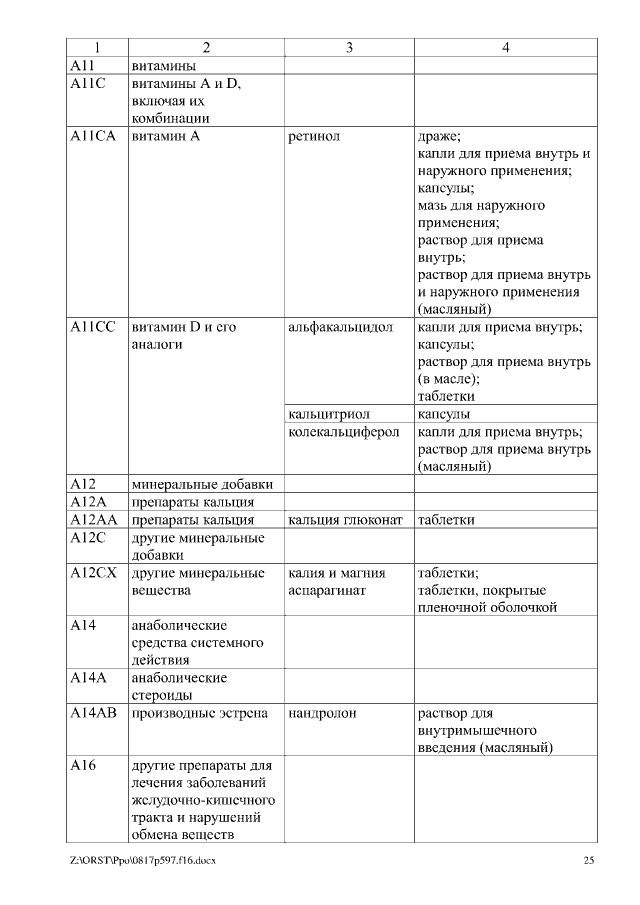 | 1 | 2 | 3 | 4 |
|---|---|---|---|
| A11 | витамины | | |
| A11C | витамины A и D, включая их комбинации | | |
| A11CA | витамин A | ретинол | драже; капли для приема внутрь и наружного применения; капсулы; мазь для наружного применения; раствор для приема внутрь; раствор для приема внутрь и наружного применения (масляный) |
| A11CC | витамин D и его аналоги | альфакальцидол | капли для приема внутрь; капсулы; раствор для приема внутрь (в масле); таблетки |
| | | кальцитриол | капсулы |
| | | колекальциферол | капли для приема внутрь; раствор для приема внутрь (масляный) |
| A12 | минеральные добавки | | |
| A12A | препараты кальция | | |
| A12AA | препараты кальция | кальция глюконат | таблетки |
| A12C | другие минеральные добавки | | |
| A12CX | другие минеральные вещества | калия и магния аспарагинат | таблетки; таблетки, покрытые пленочной оболочкой |
| A14 | анаболические средства системного действия | | |
| A14A | анаболические стероиды | | |
| A14AB | производные эстрена | нандролон | раствор для внутримышечного введения (масляный) |
| A16 | другие препараты для лечения заболеваний желудочно-кишечного тракта и нарушений обмена веществ | | |

Z:\ORST\Ppo\0817p597.f16.docx 25